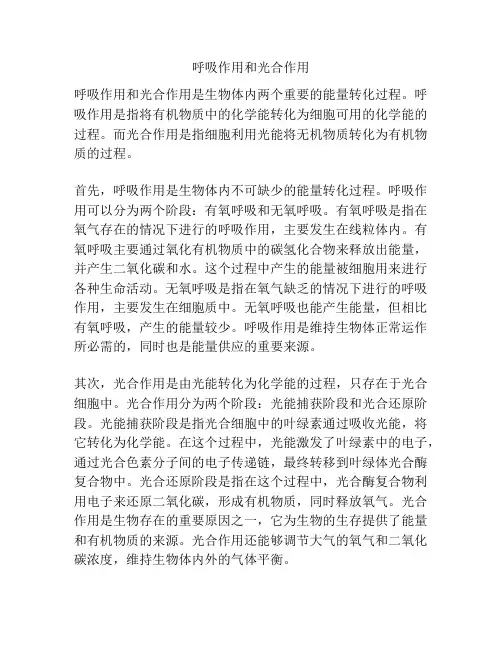 呼吸作用和光合作用

呼吸作用和光合作用是生物体内两个重要的能量转化过程。呼吸作用是指将有机物质中的化学能转化为细胞可用的化学能的过程。而光合作用是指细胞利用光能将无机物质转化为有机物质的过程。

首先，呼吸作用是生物体内不可缺少的能量转化过程。呼吸作用可以分为两个阶段：有氧呼吸和无氧呼吸。有氧呼吸是指在氧气存在的情况下进行的呼吸作用，主要发生在线粒体内。有氧呼吸主要通过氧化有机物质中的碳氢化合物来释放出能量，并产生二氧化碳和水。这个过程中产生的能量被细胞用来进行各种生命活动。无氧呼吸是指在氧气缺乏的情况下进行的呼吸作用，主要发生在细胞质中。无氧呼吸也能产生能量，但相比有氧呼吸，产生的能量较少。呼吸作用是维持生物体正常运作所必需的，同时也是能量供应的重要来源。

其次，光合作用是由光能转化为化学能的过程，只存在于光合细胞中。光合作用分为两个阶段：光能捕获阶段和光合还原阶段。光能捕获阶段是指光合细胞中的叶绿素通过吸收光能，将它转化为化学能。在这个过程中，光能激发了叶绿素中的电子，通过光合色素分子间的电子传递链，最终转移到叶绿体光合酶复合物中。光合还原阶段是指在这个过程中，光合酶复合物利用电子来还原二氧化碳，形成有机物质，同时释放氧气。光合作用是生物存在的重要原因之一，它为生物的生存提供了能量和有机物质的来源。光合作用还能够调节大气的氧气和二氧化碳浓度，维持生物体内外的气体平衡。